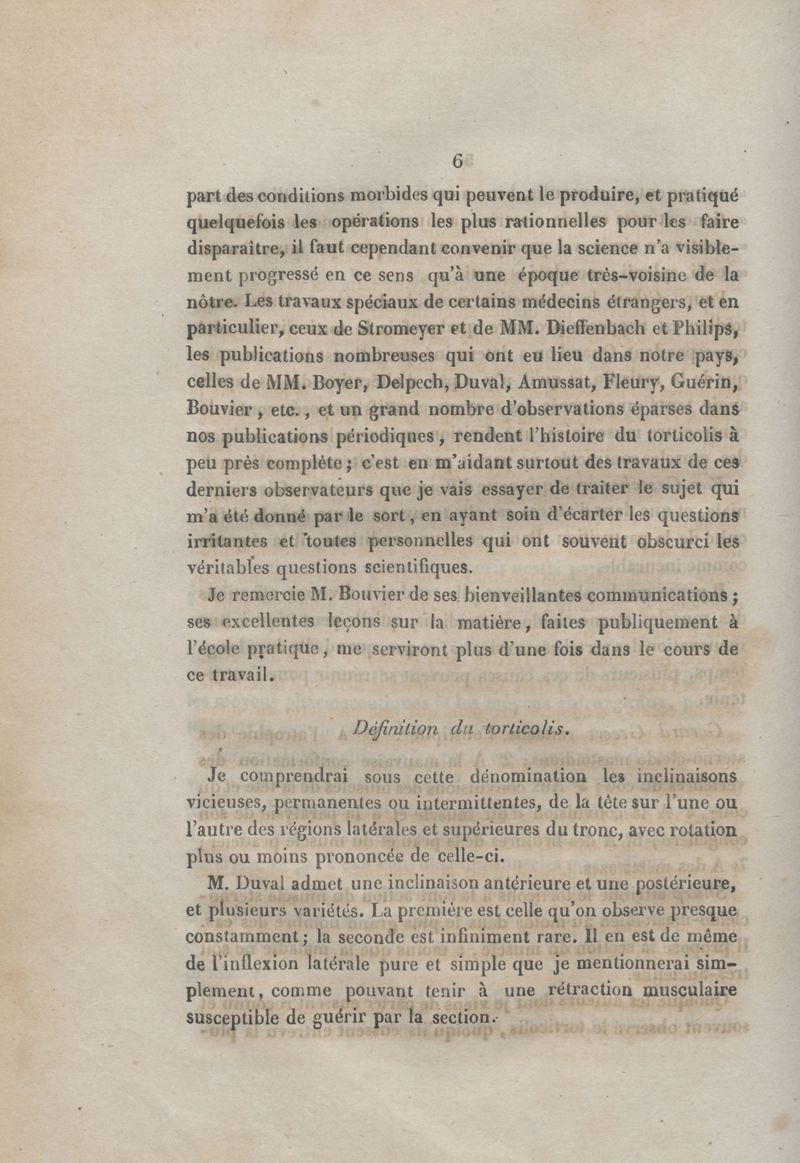 6

part des conditions morbides qui peuvent le produire, et pratiqué quelquefois les opérations les plus rationnelles pour les faire disparaître, il faut cependant convenir que la science n'a visiblement progressé en ce sens qu'à une époque très-voisine de la nôtre. Les travaux spéciaux de certains médecins étrangers, et en particulier, ceux de Stromeyer et de MM. Dieffenbach et Philips, les publications nombreuses qui ont eu lieu dans notre pays, celles de MM. Boyer, Delpech, Duval, Amussat, Fleury, Guérin, Bouvier, etc., et un grand nombre d'observations éparses dans nos publications périodiques, rendent l'histoire du torticolis à peu près complète; c'est en m'aidant surtout des travaux de ces derniers observateurs que je vais essayer de traiter le sujet qui m'a été donné par le sort, en ayant soin d'écarter les questions irritantes et toutes personnelles qui ont souvent obscurci les véritables questions scientifiques.

Je remercie M. Bouvier de ses bienveillantes communications; ses excellentes leçons sur la matière, faites publiquement à l'école pratique, me serviront plus d'une fois dans le cours de ce travail.

Définition du torticolis.

Je comprendrai sous cette dénomination les inclinaisons vicieuses, permanentes ou intermittentes, de la tête sur l'une ou l'autre des régions latérales et supérieures du tronc, avec rotation plus ou moins prononcée de celle-ci.

M. Duval admet une inclinaison antérieure et une postérieure, et plusieurs variétés. La première est celle qu'on observe presque constamment; la seconde est infiniment rare. Il en est de même de l'inflexion latérale pure et simple que je mentionnerai simplement, comme pouvant tenir à une rétraction musculaire susceptible de guérir par la section.